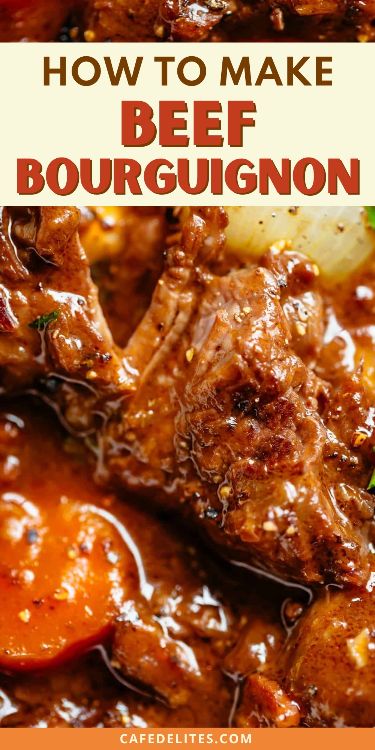 HOW TO MAKE
BEEF
BOURGUIGNON

CAFEDELITES.COM